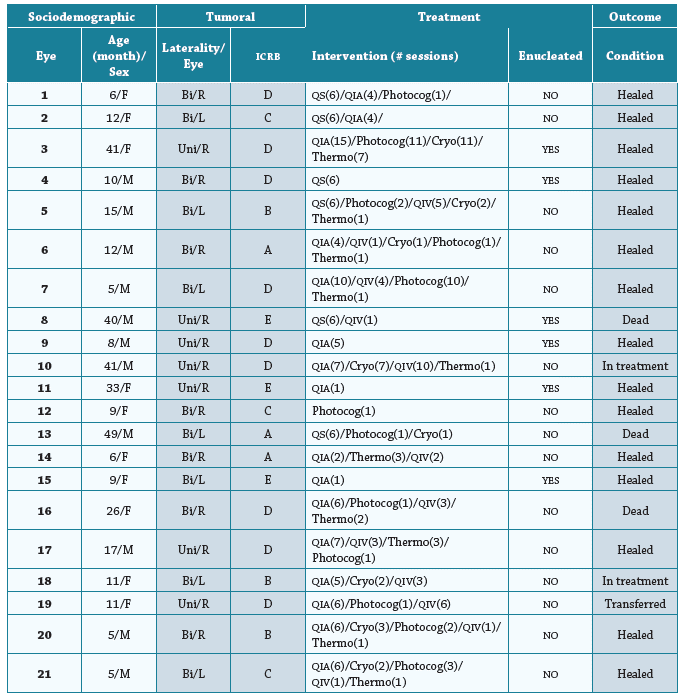 | Sociodemographic | | Tumoral | | Treatment | | Outcome |
|---|---|---|---|---|---|---|
| Eye | Age (month)/ Sex | Laterality/ Eye | ICRB | Intervention (# sessions) | Enucleated | Condition |
| 1 | 6/F | Bi/R | D | QS(6)/QIA(4)/Photocog(1)/ | NO | Healed |
| 2 | 12/F | Bi/L | C | QS(6)/QIA(4)/ | NO | Healed |
| 3 | 41/F | Uni/R | D | QIA(15)/Photocog(11)/Cryo(11)/ Thermo(7) | YES | Healed |
| 4 | 10/M | Bi/R | D | QS(6) | YES | Healed |
| 5 | 15/M | Bi/L | B | QS(6)/Photocog(2)/QIV(5)/Cryo(2)/ Thermo(1) | NO | Healed |
| 6 | 12/M | Bi/R | A | QIA(4)/QIV(1)/Cryo(1)/Photocog(1)/ Thermo(1) | NO | Healed |
| 7 | 5/M | Bi/L | D | QIA(10)/QIV(4)/Photocog(10)/ Thermo(1) | NO | Healed |
| 8 | 40/M | Uni/R | E | QS(6)/QIV(1) | YES | Dead |
| 9 | 8/M | Uni/R | D | QIA(5) | YES | Healed |
| 10 | 41/M | Uni/R | D | QIA(7)/Cryo(7)/QIV(10)/Thermo(1) | NO | In treatment |
| 11 | 33/F | Uni/R | E | QIA(1) | YES | Healed |
| 12 | 9/F | Bi/R | C | Photocog(1) | NO | Healed |
| 13 | 49/M | Bi/L | A | QS(6)/Photocog(1)/Cryo(1) | NO | Dead |
| 14 | 6/F | Bi/R | A | QIA(2)/Thermo(3)/QIV(2) | NO | Healed |
| 15 | 9/F | Bi/L | E | QIA(1) | YES | Healed |
| 16 | 26/F | Bi/R | D | QIA(6)/Photocog(1)/QIV(3)/ Thermo(2) | NO | Dead |
| 17 | 17/M | Uni/R | D | QIA(7)/QIV(3)/Thermo(3)/ Photocog(1) | NO | Healed |
| 18 | 11/F | Bi/L | B | QIA(5)/Cryo(2)/QIV(3) | NO | In treatment |
| 19 | 11/F | Uni/R | D | QIA(6)/Photocog(1)/QIV(6) | NO | Transferred |
| 20 | 5/M | Bi/R | B | QIA(6)/Cryo(3)/Photocog(2)/QIV(1)/ Thermo(1) | NO | Healed |
| 21 | 5/M | Bi/L | C | QIA(6)/Cryo(2)/Photocog(3)/ QIV(1)/Thermo(1) | NO | Healed |